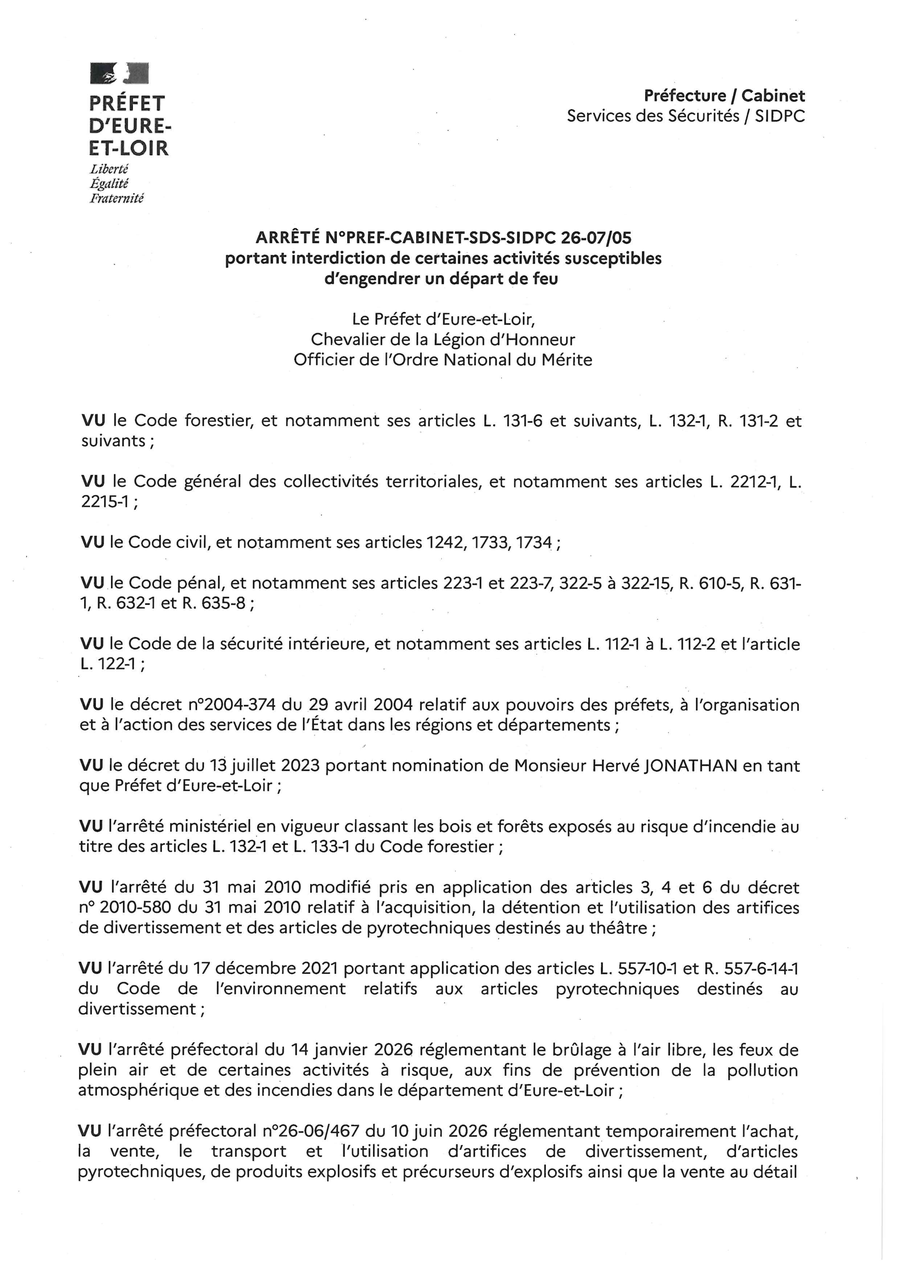 PRÉFET
D'EURE-
ET-LOIR
Liberté
Égalité
Fraternité

Préfecture / Cabinet
Services des Sécurités / SIDPC

ARRÊTÉ N°PREF-CABINET-SDS-SIDPC 26-07/05
portant interdiction de certaines activités susceptibles d'engendrer un départ de feu

Le Préfet d'Eure-et-Loir,
Chevalier de la Légion d'Honneur
Officier de l'Ordre National du Mérite

VU le Code forestier, et notamment ses articles L. 131-6 et suivants, L. 132-1, R. 131-2 et suivants ;

VU le Code général des collectivités territoriales, et notamment ses articles L. 2212-1, L. 2215-1 ;

VU le Code civil, et notamment ses articles 1242, 1733, 1734 ;

VU le Code pénal, et notamment ses articles 223-1 et 223-7, 322-5 à 322-15, R. 610-5, R. 631-1, R. 632-1 et R. 635-8 ;

VU le Code de la sécurité intérieure, et notamment ses articles L. 112-1 à L. 112-2 et l'article L. 122-1 ;

VU le décret n°2004-374 du 29 avril 2004 relatif aux pouvoirs des préfets, à l'organisation et à l'action des services de l'État dans les régions et départements ;

VU le décret du 13 juillet 2023 portant nomination de Monsieur Hervé JONATHAN en tant que Préfet d'Eure-et-Loir ;

VU l'arrêté ministériel en vigueur classant les bois et forêts exposés au risque d'incendie au titre des articles L. 132-1 et L. 133-1 du Code forestier ;

VU l'arrêté du 31 mai 2010 modifié pris en application des articles 3, 4 et 6 du décret n° 2010-580 du 31 mai 2010 relatif à l'acquisition, la détention et l'utilisation des artifices de divertissement et des articles de pyrotechniques destinés au théâtre ;

VU l'arrêté du 17 décembre 2021 portant application des articles L. 557-10-1 et R. 557-6-14-1 du Code de l'environnement relatifs aux articles pyrotechniques destinés au divertissement ;

VU l'arrêté préfectoral du 14 janvier 2026 réglementant le brûlage à l'air libre, les feux de plein air et de certaines activités à risque, aux fins de prévention de la pollution atmosphérique et des incendies dans le département d'Eure-et-Loir ;

VU l'arrêté préfectoral n°26-06/467 du 10 juin 2026 réglementant temporairement l'achat, la vente, le transport et l'utilisation d'artifices de divertissement, d'articles pyrotechniques, de produits explosifs et précurseurs d'explosifs ainsi que la vente au détail